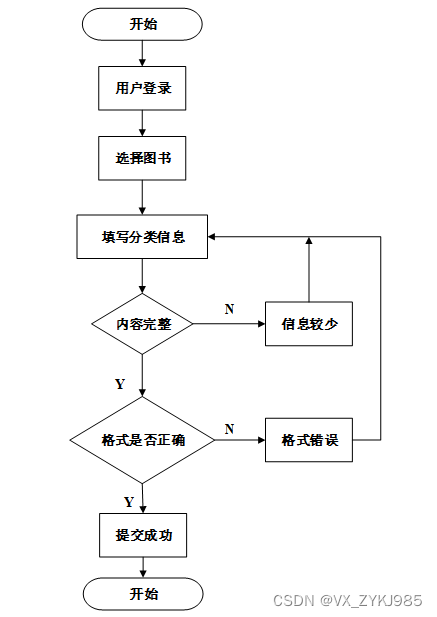 开始

用户登录

选择图书

填写分类信息

内容完整

N

信息较少

Y

格式是否正确

N

格式错误

Y

提交成功

开始

CSDN @VX_ZYKJ985